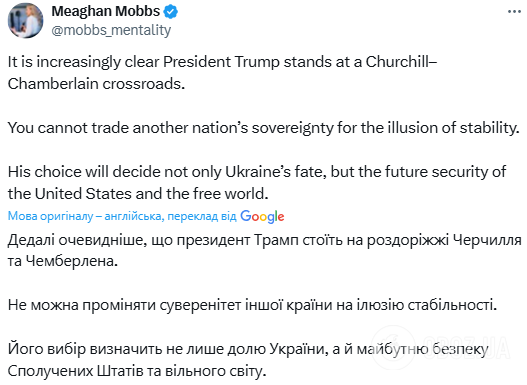 Meaghan Mobbs
@mobbs_mentality

It is increasingly clear President Trump stands at a Churchill–Chamberlain crossroads.

You cannot trade another nation's sovereignty for the illusion of stability.

His choice will decide not only Ukraine's fate, but the future security of the United States and the free world.

Мова оригіналу – англійська, переклад від Google

Дедалі очевидніше, що президент Трамп стоїть на роздоріжжі Черчилля та Чемберлена.

Не можна проміняти суверенітет іншої країни на ілюзію стабільності.

Його вибір визначить не лише долю України, а й майбутню безпеку Сполучених Штатів та вільного світу.

OBOZ.UA